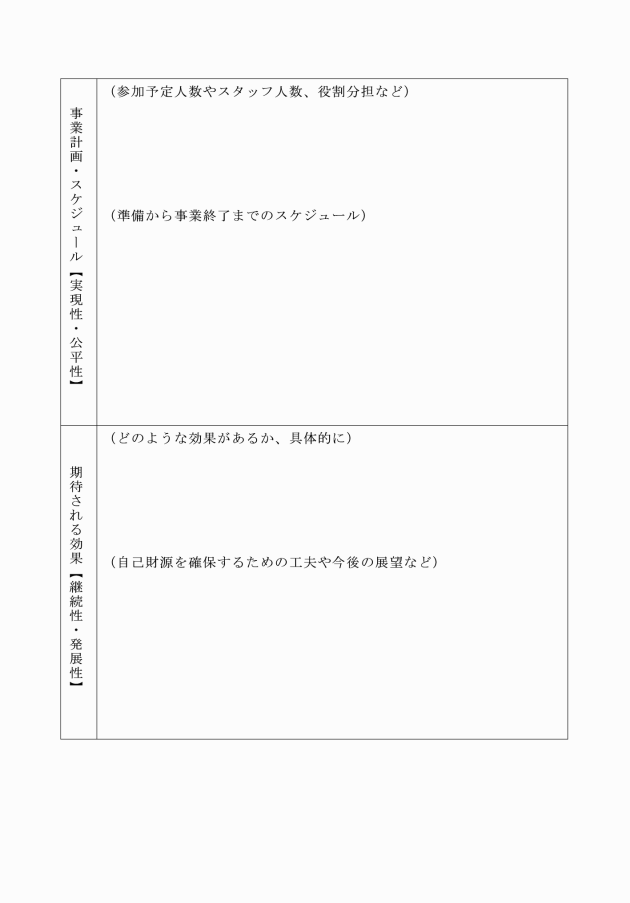 | 事業計画・スケジュール【実現性・公平性】 | （参加予定人数やスタッフ人数、役割分担など）<br><br>（準備から事業終了までのスケジュール） |
|---|---|
| 期待される効果【継続性・発展性】 | （どのような効果があるか、具体的に）<br><br>（自己財源を確保するための工夫や今後の展望など） |